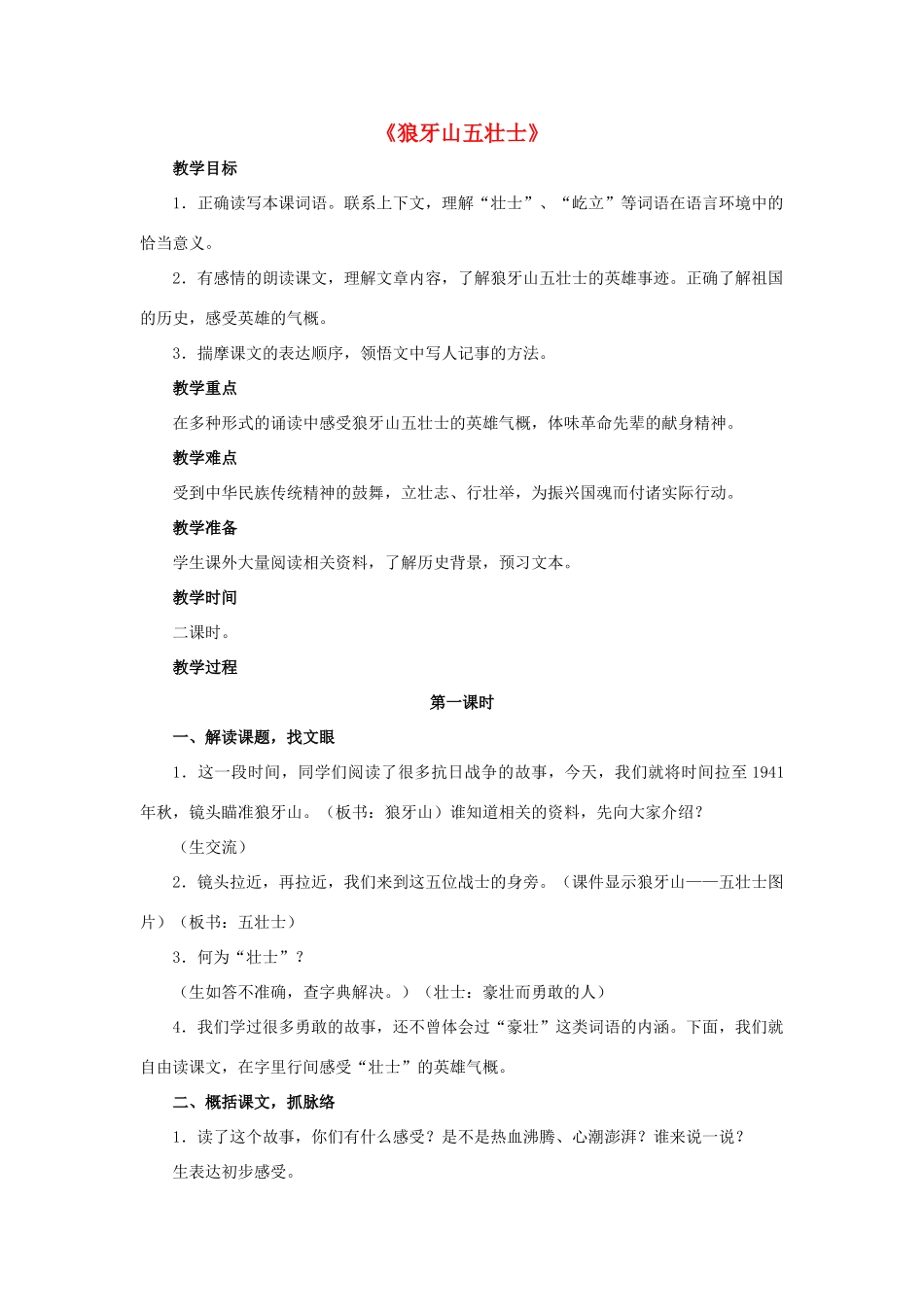 《狼牙山五壮士》

教学目标

1．正确读写本课词语。联系上下文，理解“壮士”、“屹立”等词语在语言环境中的恰当意义。

2．有感情的朗读课文，理解文章内容，了解狼牙山五壮士的英雄事迹。正确了解祖国的历史，感受英雄的气概。

3．揣摩课文的表达顺序，领悟文中写人记事的方法。

教学重点

在多种形式的诵读中感受狼牙山五壮士的英雄气概，体味革命先辈的献身精神。

教学难点

受到中华民族传统精神的鼓舞，立壮志、行壮举，为振兴国魂而付诸实际行动。

教学准备

学生课外大量阅读相关资料，了解历史背景，预习文本。

教学时间

二课时。

教学过程

第一课时

一、解读课题，找文眼

1．这一段时间，同学们阅读了很多抗日战争的故事，今天，我们就将时间拉至1941年秋，镜头瞄准狼牙山。（板书：狼牙山）谁知道相关的资料，先向大家介绍？

（生交流）

2．镜头拉近，再拉近，我们来到这五位战士的身旁。（课件显示狼牙山——五壮士图片）（板书：五壮士）

3．何为“壮士”？

（生如答不准确，查字典解决。）（壮士：豪壮而勇敢的人）

4．我们学过很多勇敢的故事，还不曾体会过“豪壮”这类词语的内涵。下面，我们就自由读课文，在字里行间感受“壮士”的英雄气概。

二、概括课文，抓脉络

1．读了这个故事，你们有什么感受？是不是热血沸腾、心潮澎湃？谁来说一说？

生表达初步感受。